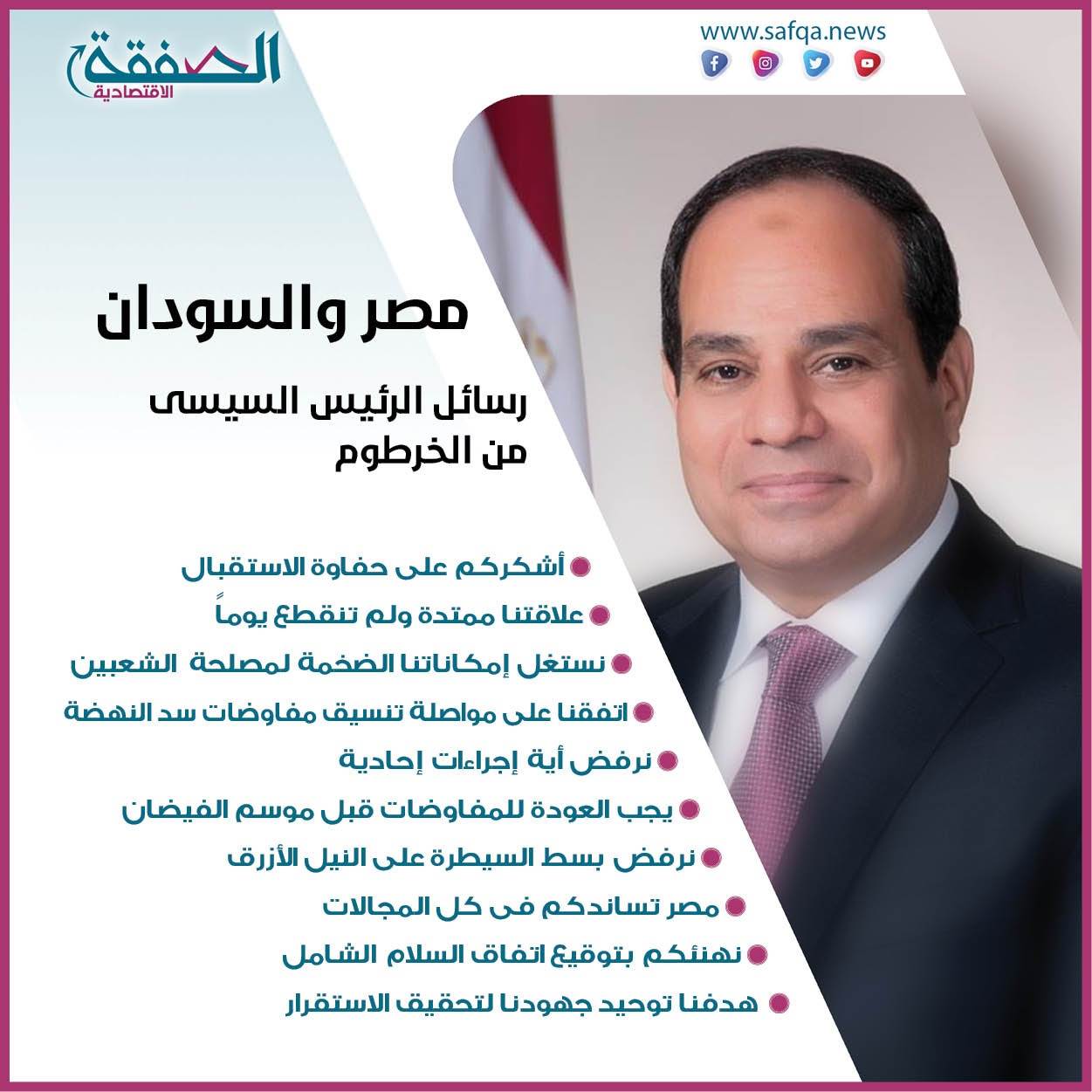 www.safqa.news

الصفقة
الاقتصادية

مصر والسودان

رسائل الرئيس السيسى
من الخرطوم

• أشكركم على حفاوة الاستقبال
• علاقتنا ممتدة ولم تنقطع يوماً
• نستغل إمكاناتنا الضخمة لمصلحة الشعبين
• اتفقنا على مواصلة تنسيق مفاوضات سد النهضة
• نرفض أية إجراءات إحادية
• يجب العودة للمفاوضات قبل موسم الفيضان
• نرفض بسط السيطرة على النيل الأزرق
• مصر تساندكم فى كل المجالات
• نهنئكم بتوقيع اتفاق السلام الشامل
• هدفنا توحيد جهودنا لتحقيق الاستقرار